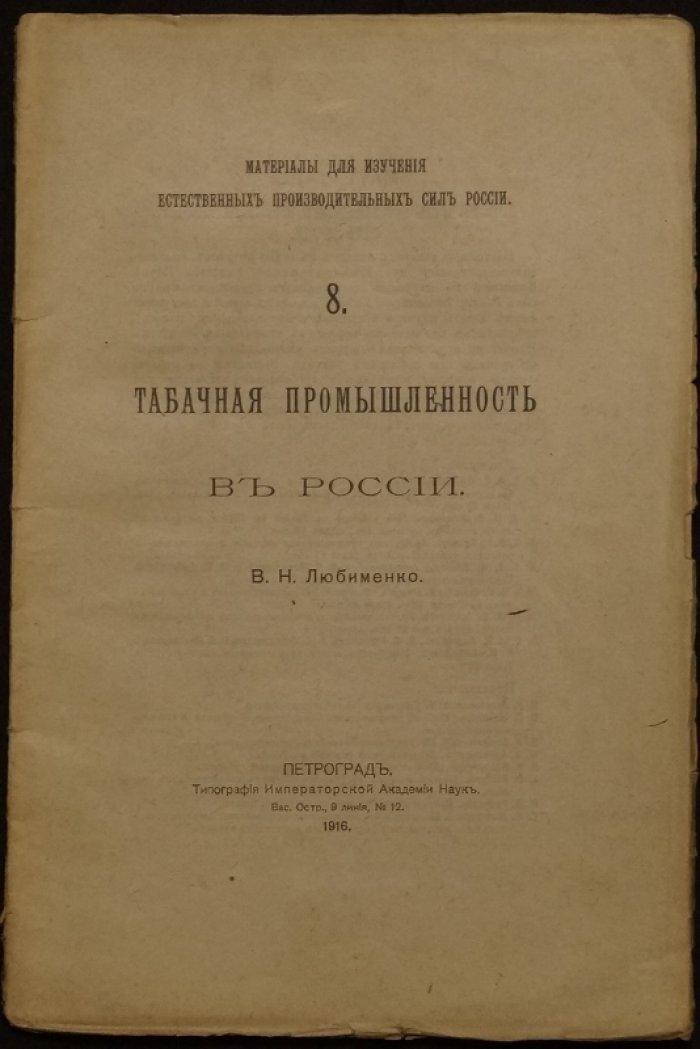 МАТЕРІАЛЫ ДЛЯ ИЗУЧЕНІЯ
ЕСТЕСТВЕННЫХЪ ПРОИЗВОДИТЕЛЬНЫХЪ СИЛЪ РОССІИ.

8.

ТАБАЧНАЯ ПРОМЫШЛЕННОСТЬ

ВЪ РОССІИ.

В. Н. Любименко.

ПЕТРОГРАДЪ.
Типографія Императорской Академіи Наукъ.
Вас. Остр., 9 линія, № 12.
1916.